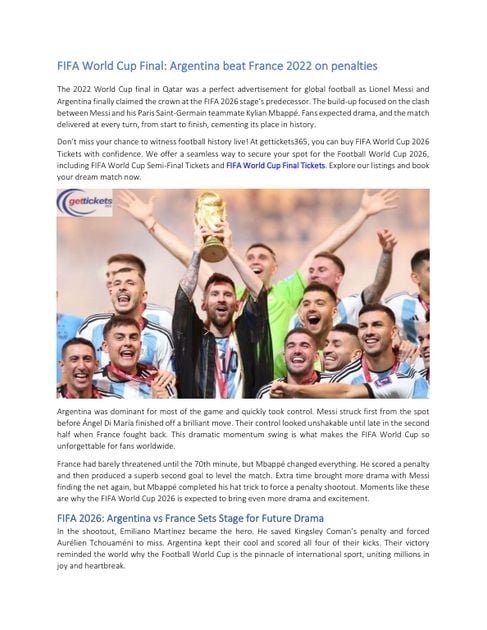 FIFA World Cup Final: Argentina beat France 2022 on penalties

The 2022 World Cup final in Qatar was a perfect advertisement for global football as Lionel Messi and Argentina finally claimed the crown at the FIFA 2026 stage's predecessor. The build-up focused on the clash between Messi and his Paris Saint-Germain teammate Kylian Mbappé. Fans expected drama, and the match delivered at every turn, from start to finish, cementing its place in history.

Don't miss your chance to witness football history live! At gettickets365, you can buy FIFA World Cup 2026 Tickets with confidence. We offer a seamless way to secure your spot for the Football World Cup 2026, including FIFA World Cup Semi-Final Tickets and FIFA World Cup Final Tickets. Explore our listings and book your dream match now.

gettickets

Argentina was dominant for most of the game and quickly took control. Messi struck first from the spot before Ángel Di María finished off a brilliant move. Their control looked unshakable until late in the second half when France fought back. This dramatic momentum swing is what makes the FIFA World Cup so unforgettable for fans worldwide.

France had barely threatened until the 70th minute, but Mbappé changed everything. He scored a penalty and then produced a superb second goal to level the match. Extra time brought more drama with Messi finding the net again, but Mbappé completed his hat trick to force a penalty shootout. Moments like these are why the FIFA World Cup 2026 is expected to bring even more drama and excitement.

FIFA 2026: Argentina vs France Sets Stage for Future Drama

In the shootout, Emiliano Martínez became the hero. He saved Kingsley Coman's penalty and forced Aurélien Tchouaméni to miss. Argentina kept their cool and scored all four of their kicks. Their victory reminded the world why the Football World Cup is the pinnacle of international sport, uniting millions in joy and heartbreak.